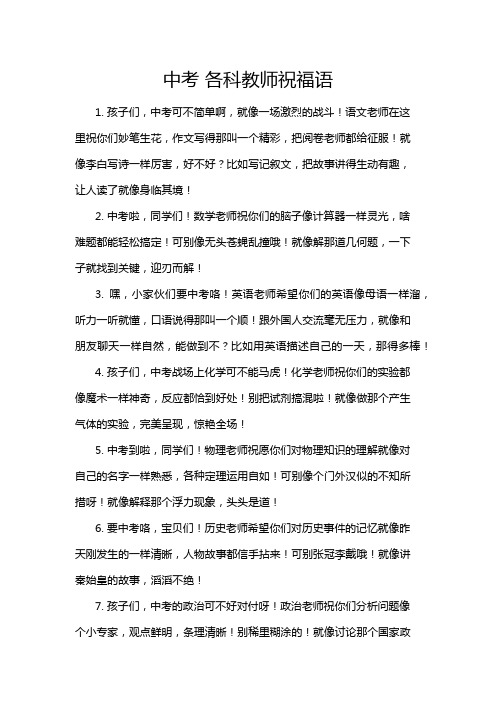 中考 各科教师祝福语

1. 孩子们，中考可不简单啊，就像一场激烈的战斗！语文老师在这里祝你们妙笔生花，作文写得那叫一个精彩，把阅卷老师都给征服！就像李白写诗一样厉害，好不好？比如写记叙文，把故事讲得生动有趣，让人读了就像身临其境！

2. 中考啦，同学们！数学老师祝你们的脑子像计算器一样灵光，啥难题都能轻松搞定！可别像无头苍蝇乱撞哦！就像解那道几何题，一下子就找到关键，迎刃而解！

3. 嘿，小家伙们要中考咯！英语老师希望你们的英语像母语一样溜，听力一听就懂，口语说得那叫一个顺！跟外国人交流毫无压力，就像和朋友聊天一样自然，能做到不？比如用英语描述自己的一天，那得多棒！

4. 孩子们，中考战场上化学可不能马虎！化学老师祝你们的实验都像魔术一样神奇，反应都恰到好处！别把试剂搞混啦！就像做那个产生气体的实验，完美呈现，惊艳全场！

5. 中考到啦，同学们！物理老师祝愿你们对物理知识的理解就像对自己的名字一样熟悉，各种定理运用自如！可别像个门外汉似的不知所措呀！就像解释那个浮力现象，头头是道！

6. 要中考咯，宝贝们！历史老师希望你们对历史事件的记忆就像昨天刚发生的一样清晰，人物故事都信手拈来！可别张冠李戴哦！就像讲秦始皇的故事，滔滔不绝！

7. 孩子们，中考的政治可不好对付呀！政治老师祝你们分析问题像个小专家，观点鲜明，条理清晰！别稀里糊涂的！就像讨论那个国家政